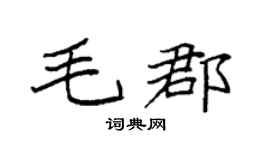 毛郡

词典网